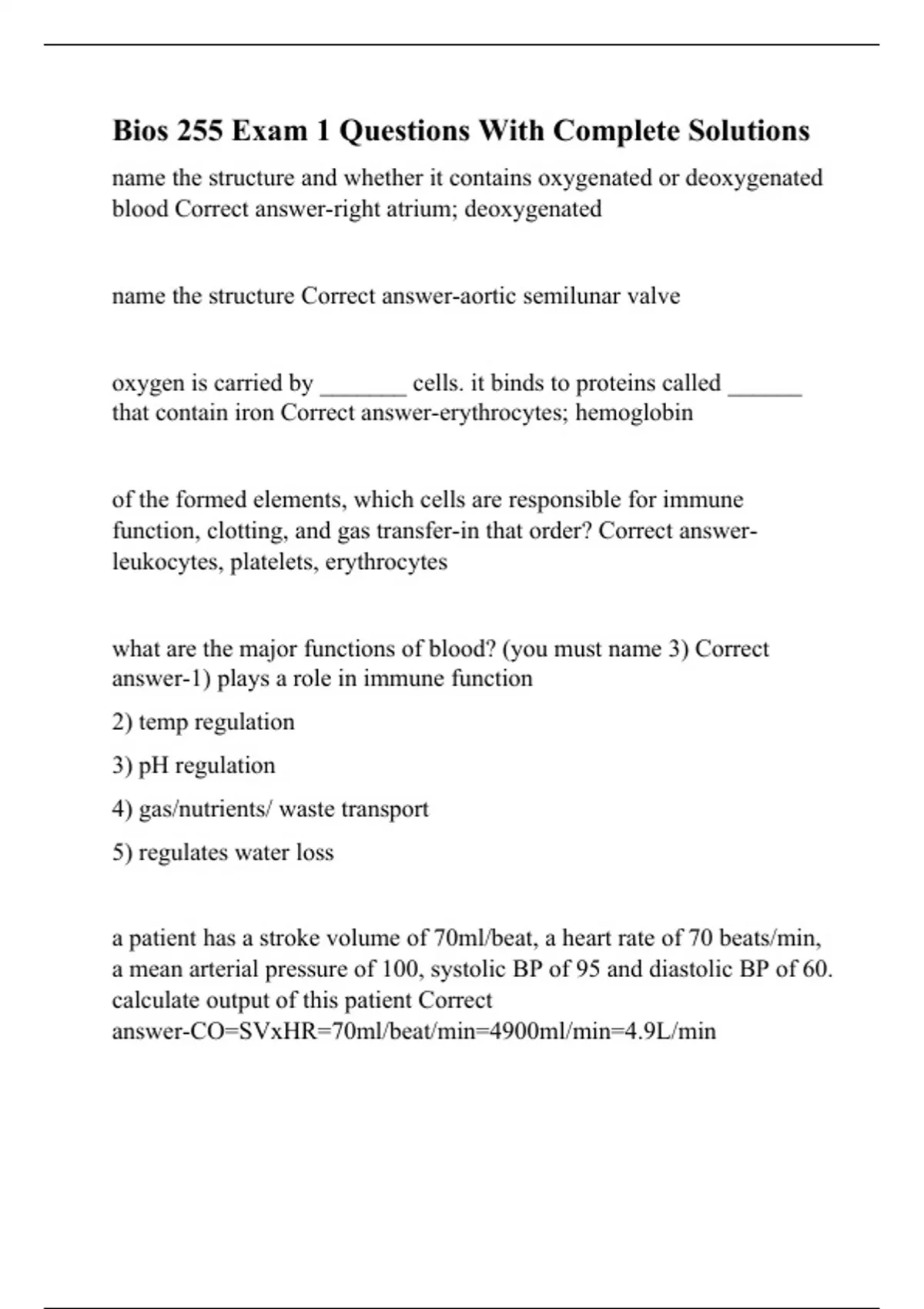 Bios 255 Exam 1 Questions With Complete Solutions

name the structure and whether it contains oxygenated or deoxygenated blood Correct answer-right atrium; deoxygenated

name the structure Correct answer-aortic semilunar valve

oxygen is carried by _______ cells. it binds to proteins called ______ that contain iron Correct answer-erythrocytes; hemoglobin

of the formed elements, which cells are responsible for immune function, clotting, and gas transfer-in that order? Correct answer-leukocytes, platelets, erythrocytes

what are the major functions of blood? (you must name 3) Correct answer-1) plays a role in immune function

2) temp regulation

3) pH regulation

4) gas/nutrients/ waste transport

5) regulates water loss

a patient has a stroke volume of 70ml/beat, a heart rate of 70 beats/min, a mean arterial pressure of 100, systolic BP of 95 and diastolic BP of 60. calculate output of this patient Correct answer-CO=SVxHR=70ml/beat/min=4900ml/min=4.9L/min